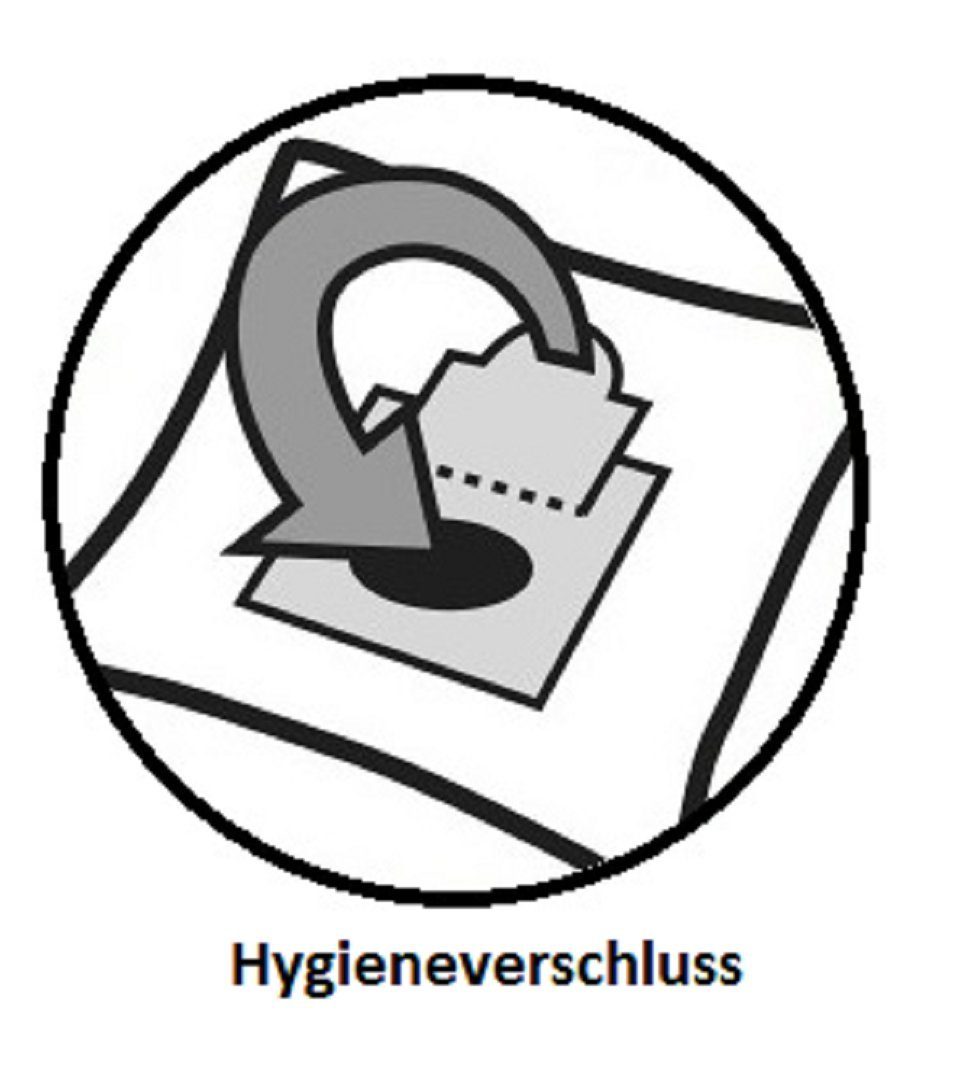 Hygieneverschluss